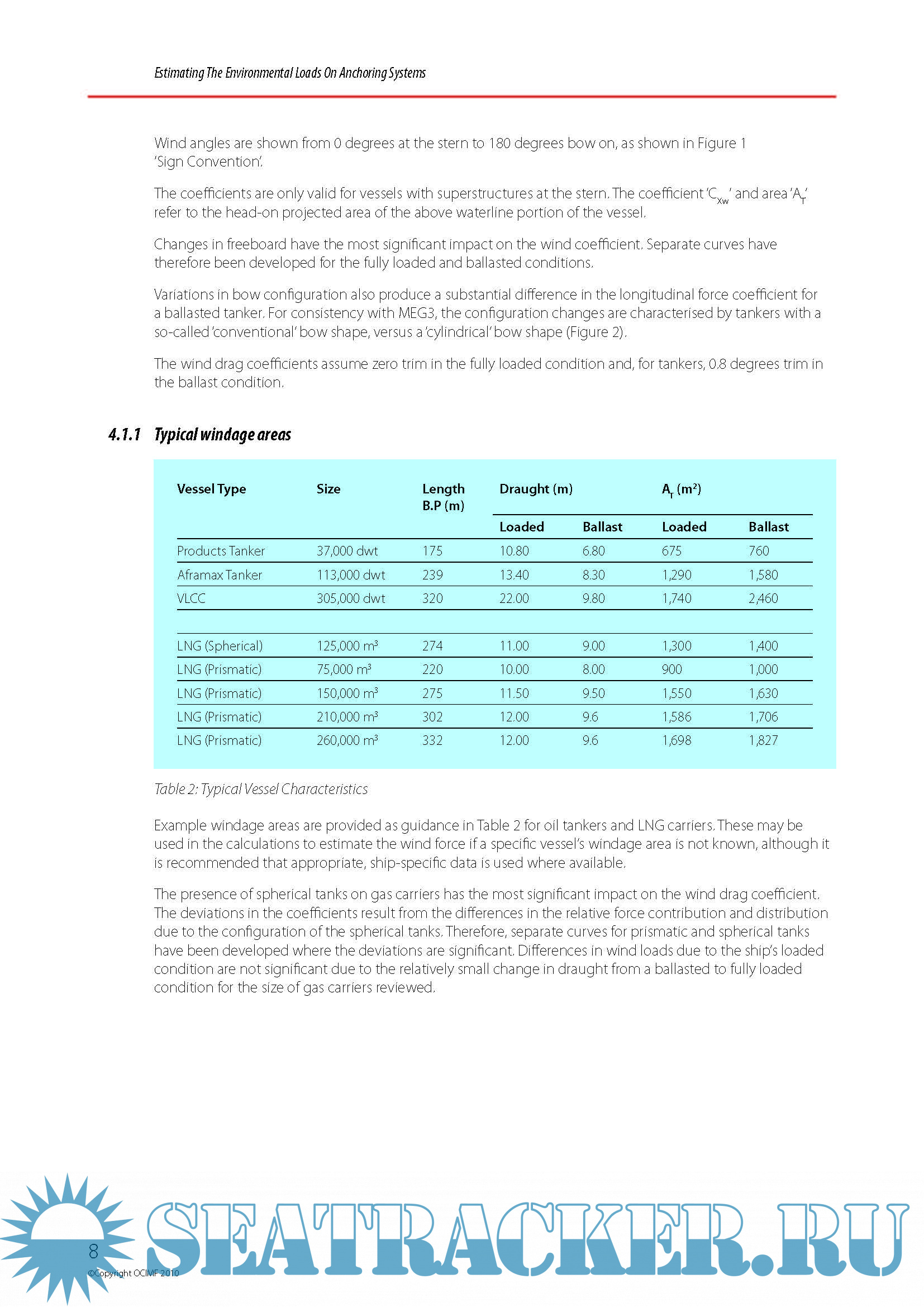 Estimating The Environmental Loads On Anchoring Systems

Wind angles are shown from 0 degrees at the stern to 180 degrees bow on, as shown in Figure 1 'Sign Convention'.

The coefficients are only valid for vessels with superstructures at the stern. The coefficient '$C_{Xw}$' and area '$A_T$' refer to the head-on projected area of the above waterline portion of the vessel.

Changes in freeboard have the most significant impact on the wind coefficient. Separate curves have therefore been developed for the fully loaded and ballasted conditions.

Variations in bow configuration also produce a substantial difference in the longitudinal force coefficient for a ballasted tanker. For consistency with MEG3, the configuration changes are characterised by tankers with a so-called 'conventional' bow shape, versus a 'cylindrical' bow shape (Figure 2).

The wind drag coefficients assume zero trim in the fully loaded condition and, for tankers, 0.8 degrees trim in the ballast condition.

4.1.1 Typical windage areas

| Vessel Type | Size | Length B.P (m) | Draught (m) Loaded | Draught (m) Ballast | $A_T$ ($m^2$) Loaded | $A_T$ ($m^2$) Ballast |
|---|---|---|---|---|---|---|
| Products Tanker | 37,000 dwt | 175 | 10.80 | 6.80 | 675 | 760 |
| Aframax Tanker | 113,000 dwt | 239 | 13.40 | 8.30 | 1,290 | 1,580 |
| VLCC | 305,000 dwt | 320 | 22.00 | 9.80 | 1,740 | 2,460 |
| | | | | | | |
| LNG (Spherical) | 125,000 $m^3$ | 274 | 11.00 | 9.00 | 1,300 | 1,400 |
| LNG (Prismatic) | 75,000 $m^3$ | 220 | 10.00 | 8.00 | 900 | 1,000 |
| LNG (Prismatic) | 150,000 $m^3$ | 275 | 11.50 | 9.50 | 1,550 | 1,630 |
| LNG (Prismatic) | 210,000 $m^3$ | 302 | 12.00 | 9.6 | 1,586 | 1,706 |
| LNG (Prismatic) | 260,000 $m^3$ | 332 | 12.00 | 9.6 | 1,698 | 1,827 |

Table 2: Typical Vessel Characteristics

Example windage areas are provided as guidance in Table 2 for oil tankers and LNG carriers. These may be used in the calculations to estimate the wind force if a specific vessel's windage area is not known, although it is recommended that appropriate, ship-specific data is used where available.

The presence of spherical tanks on gas carriers has the most significant impact on the wind drag coefficient. The deviations in the coefficients result from the differences in the relative force contribution and distribution due to the configuration of the spherical tanks. Therefore, separate curves for prismatic and spherical tanks have been developed where the deviations are significant. Differences in wind loads due to the ship's loaded condition are not significant due to the relatively small change in draught from a ballasted to fully loaded condition for the size of gas carriers reviewed.

8
©Copyright OCIMF 2010

SEATRACKER.RU